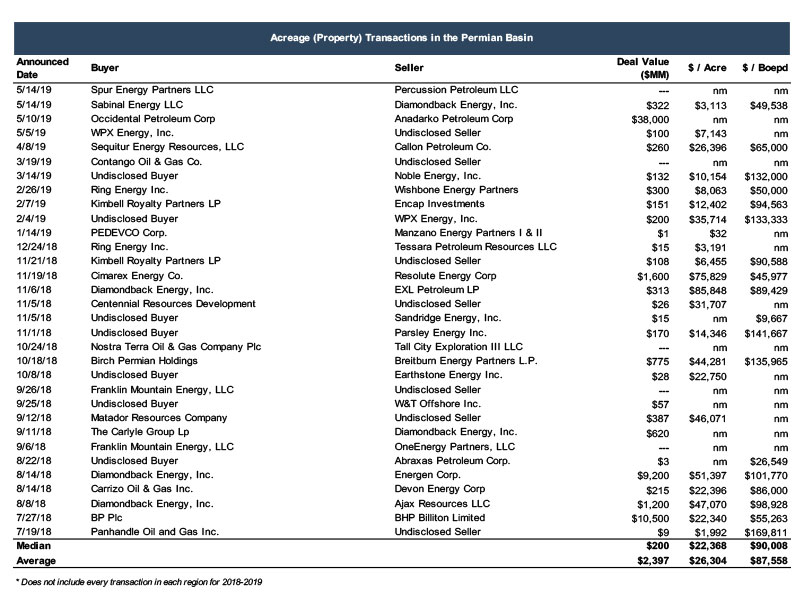 Acreage (Property) Transactions in the Permian Basin

| Announced Date | Buyer | Seller | Deal Value ($MM) | $ / Acre | $ / Boepd |
|---|---|---|---|---|---|
| 5/14/19 | Spur Energy Partners LLC | Percussion Petroleum LLC | --- | nm | nm |
| 5/14/19 | Sabinal Energy LLC | Diamondback Energy, Inc. | $322 | $3,113 | $49,538 |
| 5/10/19 | Occidental Petroleum Corp | Anadarko Petroleum Corp | $38,000 | nm | nm |
| 5/5/19 | WPX Energy, Inc. | Undisclosed Seller | $100 | $7,143 | nm |
| 4/8/19 | Sequitur Energy Resources, LLC | Callon Petroleum Co. | $260 | $26,396 | $65,000 |
| 3/19/19 | Contango Oil & Gas Co. | Undisclosed Seller | --- | nm | nm |
| 3/14/19 | Undisclosed Buyer | Noble Energy, Inc. | $132 | $10,154 | $132,000 |
| 2/26/19 | Ring Energy Inc. | Wishbone Energy Partners | $300 | $8,063 | $50,000 |
| 2/7/19 | Kimbell Royalty Partners LP | Encap Investments | $151 | $12,402 | $94,563 |
| 2/4/19 | Undisclosed Buyer | WPX Energy, Inc. | $200 | $35,714 | $133,333 |
| 1/14/19 | PEDEVCO Corp. | Manzano Energy Partners I & II | $1 | $32 | nm |
| 12/24/18 | Ring Energy Inc. | Tessara Petroleum Resources LLC | $15 | $3,191 | nm |
| 11/21/18 | Kimbell Royalty Partners LP | Undisclosed Seller | $108 | $6,455 | $90,588 |
| 11/19/18 | Cimarex Energy Co. | Resolute Energy Corp | $1,600 | $75,829 | $45,977 |
| 11/6/18 | Diamondback Energy, Inc. | EXL Petroleum LP | $313 | $85,848 | $89,429 |
| 11/5/18 | Centennial Resources Development | Undisclosed Seller | $26 | $31,707 | nm |
| 11/5/18 | Undisclosed Buyer | Sandridge Energy, Inc. | $15 | nm | $9,667 |
| 11/1/18 | Undisclosed Buyer | Parsley Energy Inc. | $170 | $14,346 | $141,667 |
| 10/24/18 | Nostra Terra Oil & Gas Company Plc | Tall City Exploration III LLC | --- | nm | nm |
| 10/18/18 | Birch Permian Holdings | Breitburn Energy Partners L.P. | $775 | $44,281 | $135,965 |
| 10/8/18 | Undisclosed Buyer | Earthstone Energy Inc. | $28 | $22,750 | nm |
| 9/26/18 | Franklin Mountain Energy, LLC | Undisclosed Seller | --- | nm | nm |
| 9/25/18 | Undisclosed Buyer | W&T Offshore Inc. | $57 | nm | nm |
| 9/12/18 | Matador Resources Company | Undisclosed Seller | $387 | $46,071 | nm |
| 9/11/18 | The Carlyle Group Lp | Diamondback Energy, Inc. | $620 | nm | nm |
| 9/6/18 | Franklin Mountain Energy, LLC | OneEnergy Partners, LLC | --- | nm | nm |
| 8/22/18 | Undisclosed Buyer | Abraxas Petroleum Corp. | $3 | nm | $26,549 |
| 8/14/18 | Diamondback Energy, Inc. | Energen Corp. | $9,200 | $51,397 | $101,770 |
| 8/14/18 | Carrizo Oil & Gas Inc. | Devon Energy Corp | $215 | $22,396 | $86,000 |
| 8/8/18 | Diamondback Energy, Inc. | Ajax Resources LLC | $1,200 | $47,070 | $98,928 |
| 7/27/18 | BP Plc | BHP Billiton Limited | $10,500 | $22,340 | $55,263 |
| 7/19/18 | Panhandle Oil and Gas Inc. | Undisclosed Seller | $9 | $1,992 | $169,811 |
| Median | | | $200 | $22,368 | $90,008 |
| Average | | | $2,397 | $26,304 | $87,558 |

* Does not include every transaction in each region for 2018-2019